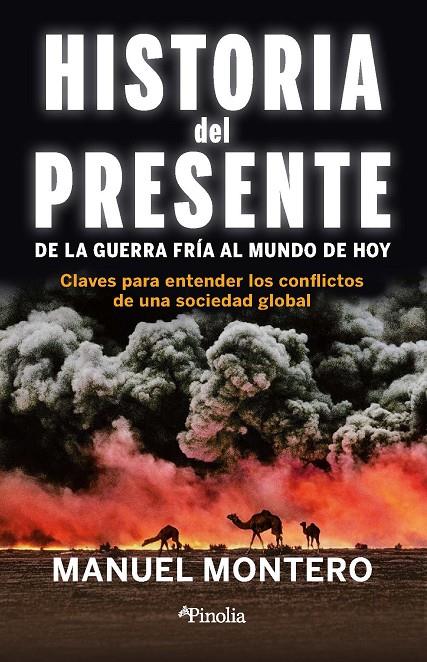 HISTORIA
del
PRESENTE

DE LA GUERRA FRÍA AL MUNDO DE HOY

Claves para entender los conflictos de una sociedad global

MANUEL MONTERO

Pinolia